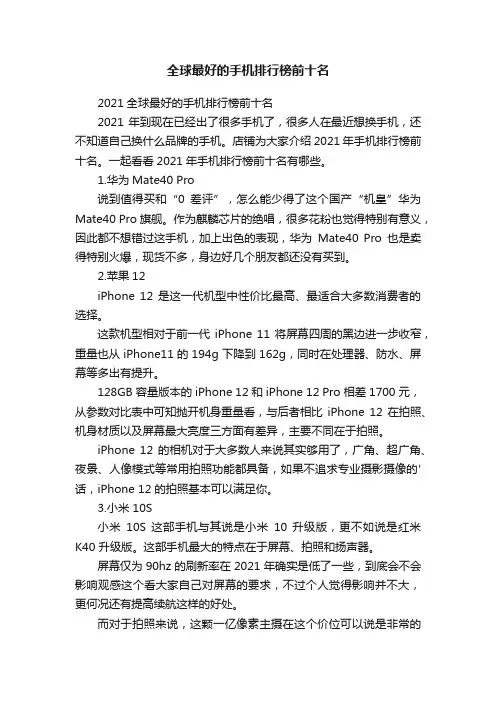 全球最好的手机排行榜前十名

2021 全球最好的手机排行榜前十名

2021 年到现在已经出了很多手机了，很多人在最近想换手机，还不知道自己换什么品牌的手机。店铺为大家介绍 2021 年手机排行榜前十名。一起看看 2021 年手机排行榜前十名有哪些。

1.华为 Mate40 Pro

说到值得买和“0 差评”，怎么能少得了这个国产“机皇”华为 Mate40 Pro 旗舰。作为麒麟芯片的绝唱，很多花粉也觉得特别有意义，因此都不想错过这手机，加上出色的表现，华为 Mate40 Pro 也是卖得特别火爆，现货不多，身边好几个朋友都还没有买到。

2.苹果 12

iPhone 12 是这一代机型中性价比最高、最适合大多数消费者的选择。

这款机型相对于前一代 iPhone 11 将屏幕四周的黑边进一步收窄，重量也从 iPhone11 的 194g 下降到 162g，同时在处理器、防水、屏幕等多出有提升。

128GB 容量版本的 iPhone 12 和 iPhone 12 Pro 相差 1700 元，从参数对比表中可知抛开机身重量看，与后者相比 iPhone 12 在拍照、机身材质以及屏幕最大亮度三方面有差异，主要不同在于拍照。

iPhone 12 的相机对于大多数人来说其实够用了，广角、超广角、夜景、人像模式等常用拍照功能都具备，如果不追求专业摄影摄像的'话，iPhone 12 的拍照基本可以满足你。

3.小米 10S

小米 10S 这部手机与其说是小米 10 升级版，更不如说是红米 K40 升级版。这部手机最大的特点在于屏幕、拍照和扬声器。

屏幕仅为 90hz 的刷新率在 2021 年确实是低了一些，到底会不会影响观感这个看大家自己对屏幕的要求，不过个人觉得影响并不大，更何况还有提高续航这样的好处。

而对于拍照来说，这颗一亿像素主摄在这个价位可以说是非常的